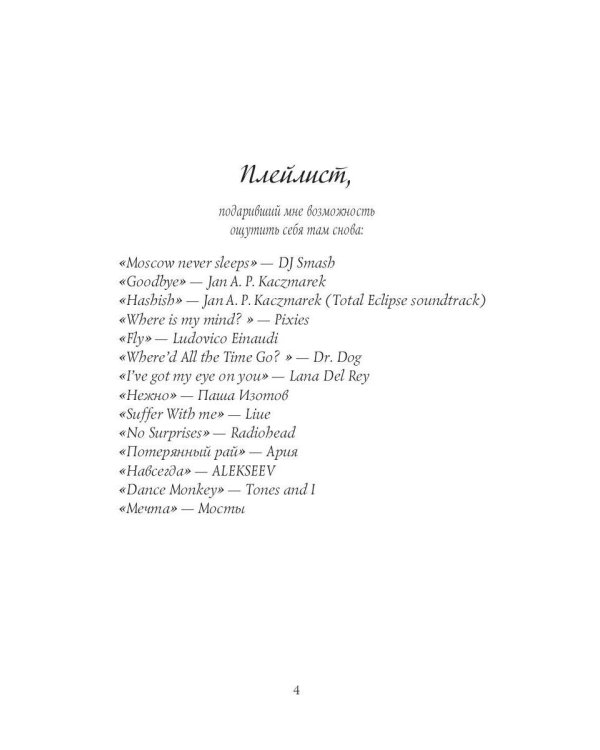 Плейлист,

подаривший мне возможность ощутить себя там снова:

«Moscow never sleeps» — DJ Smash
«Goodbye» — Jan A. P. Kaczmarek
«Hashish» — Jan A. P. Kaczmarek (Total Eclipse soundtrack)
«Where is my mind? » — Pixies
«Fly» — Ludovico Einaudi
«Where'd All the Time Go? » — Dr. Dog
«I've got my eye on you» — Lana Del Rey
«Нежно» — Паша Изотов
«Suffer With me» — Liue
«No Surprises» — Radiohead
«Потерянный рай» — Ария
«Навсегда» — ALEKSEEV
«Dance Monkey» — Tones and I
«Мечта» — Мосты

4